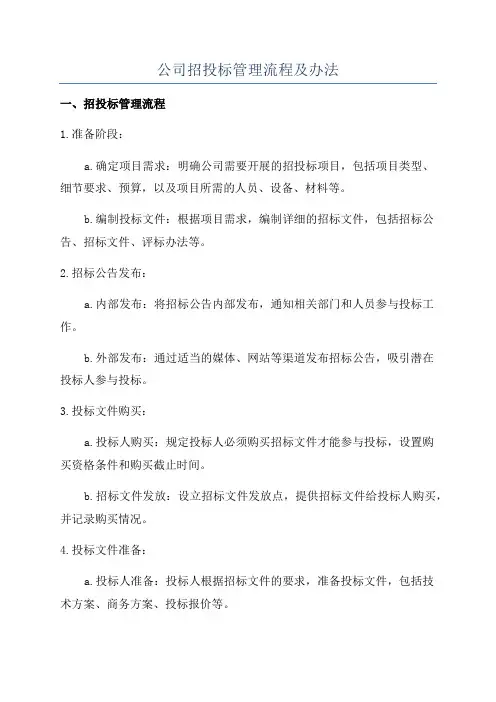 公司招投标管理流程及办法

一、招投标管理流程

1.准备阶段：

a.确定项目需求：明确公司需要开展的招投标项目，包括项目类型、细节要求、预算，以及项目所需的人员、设备、材料等。

b.编制投标文件：根据项目需求，编制详细的招标文件，包括招标公告、招标文件、评标办法等。

2.招标公告发布：

a.内部发布：将招标公告内部发布，通知相关部门和人员参与投标工作。

b.外部发布：通过适当的媒体、网站等渠道发布招标公告，吸引潜在投标人参与投标。

3.投标文件购买：

a.投标人购买：规定投标人必须购买招标文件才能参与投标，设置购买资格条件和购买截止时间。

b.招标文件发放：设立招标文件发放点，提供招标文件给投标人购买，并记录购买情况。

4.投标文件准备：

a.投标人准备：投标人根据招标文件的要求，准备投标文件，包括技术方案、商务方案、投标报价等。